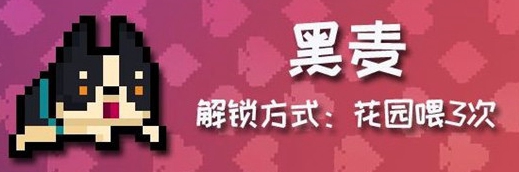 黑麦

解锁方式：花园喂3次